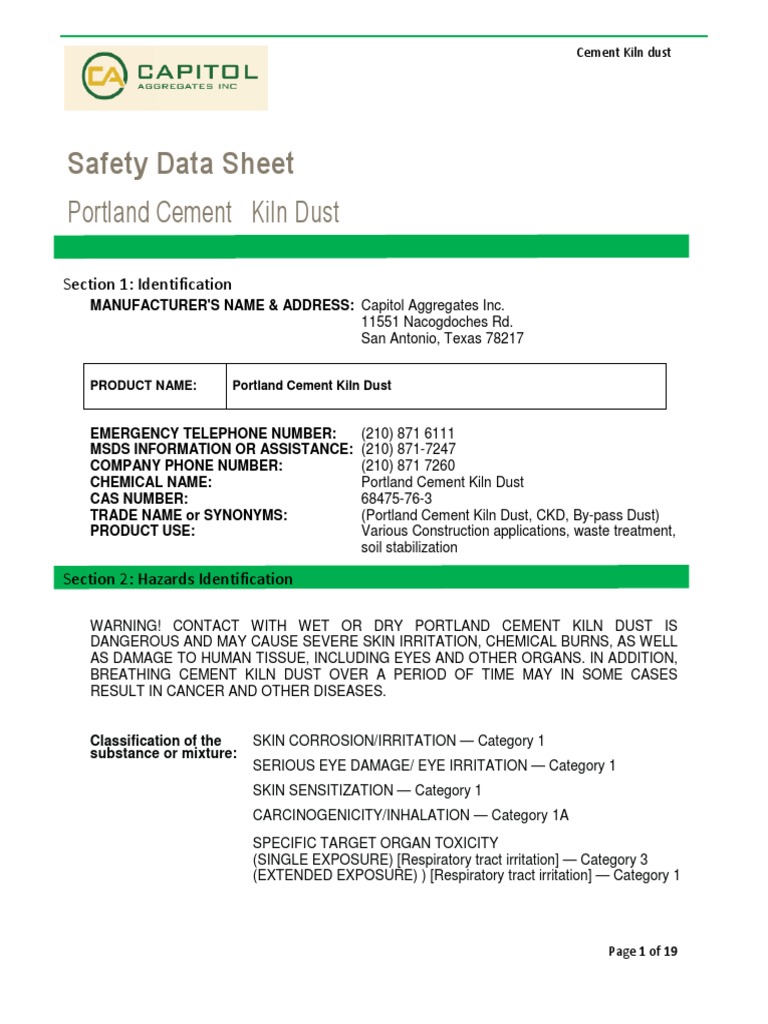 Cement Kiln dust

CA CAPITOL AGGREGATES INC

Safety Data Sheet

Portland Cement Kiln Dust

Section 1: Identification

MANUFACTURER'S NAME & ADDRESS: Capitol Aggregates Inc.
11551 Nacogdoches Rd.
San Antonio, Texas 78217

| PRODUCT NAME: | Portland Cement Kiln Dust |
|---|---|

EMERGENCY TELEPHONE NUMBER: (210) 871 6111
MSDS INFORMATION OR ASSISTANCE: (210) 871-7247
COMPANY PHONE NUMBER: (210) 871 7260
CHEMICAL NAME: Portland Cement Kiln Dust
CAS NUMBER: 68475-76-3
TRADE NAME or SYNONYMS: (Portland Cement Kiln Dust, CKD, By-pass Dust)
PRODUCT USE: Various Construction applications, waste treatment, soil stabilization

Section 2: Hazards Identification

WARNING! CONTACT WITH WET OR DRY PORTLAND CEMENT KILN DUST IS DANGEROUS AND MAY CAUSE SEVERE SKIN IRRITATION, CHEMICAL BURNS, AS WELL AS DAMAGE TO HUMAN TISSUE, INCLUDING EYES AND OTHER ORGANS. IN ADDITION, BREATHING CEMENT KILN DUST OVER A PERIOD OF TIME MAY IN SOME CASES RESULT IN CANCER AND OTHER DISEASES.

Classification of the substance or mixture:
SKIN CORROSION/IRRITATION — Category 1
SERIOUS EYE DAMAGE/ EYE IRRITATION — Category 1
SKIN SENSITIZATION — Category 1
CARCINOGENICITY/INHALATION — Category 1A
SPECIFIC TARGET ORGAN TOXICITY
(SINGLE EXPOSURE) [Respiratory tract irritation] — Category 3
(EXTENDED EXPOSURE) ) [Respiratory tract irritation] — Category 1

Page 1 of 19